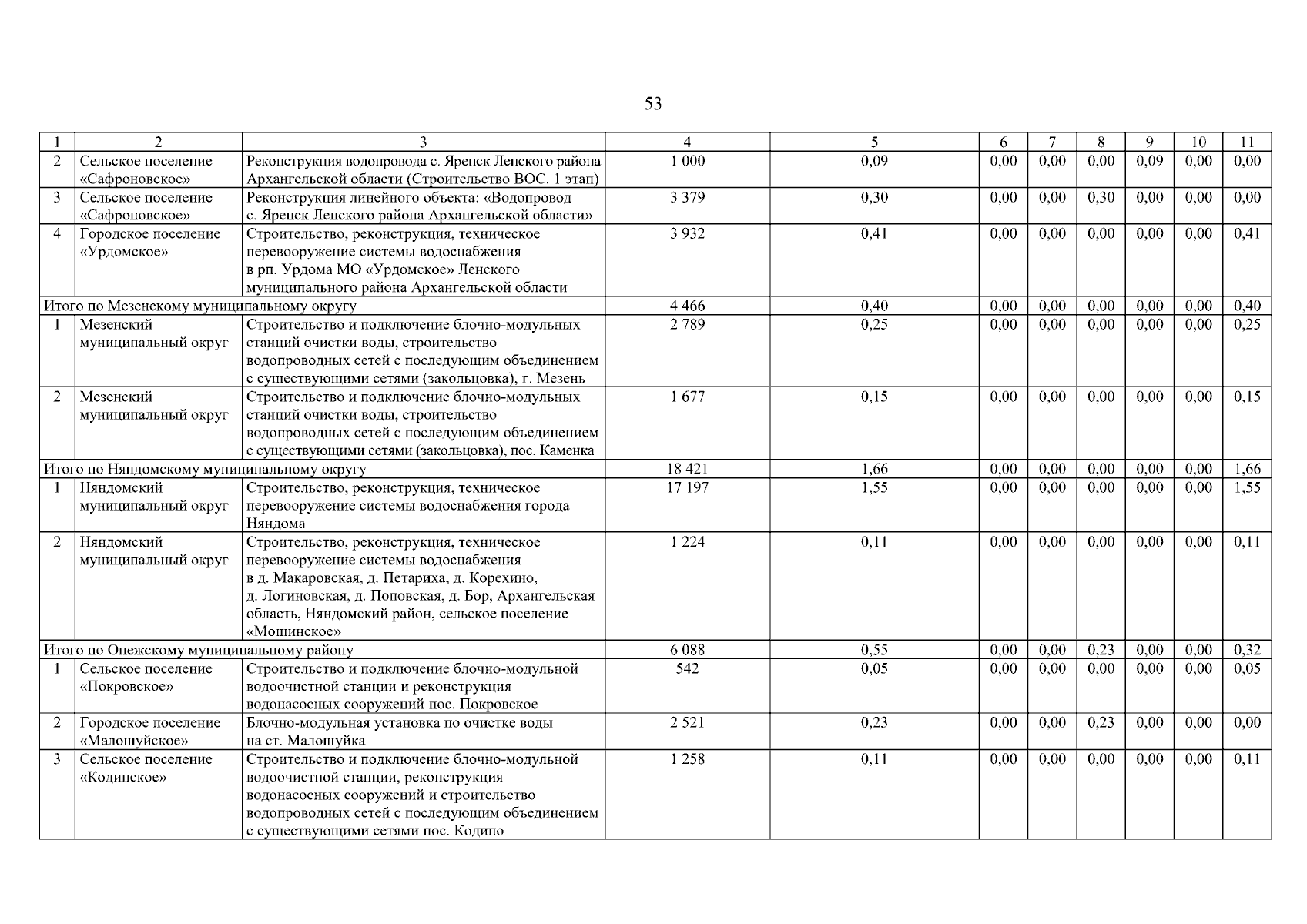 53

| 1 | 2 | 3 | 4 | 5 | 6 | 7 | 8 | 9 | 10 | 11 |
|---|---|---|---|---|---|---|---|---|---|---|
| 2 | Сельское поселение «Сафроновское» | Реконструкция водопровода с. Яренск Ленского района Архангельской области (Строительство ВОС. 1 этап) | 1 000 | 0,09 | 0,00 | 0,00 | 0,00 | 0,09 | 0,00 | 0,00 |
| 3 | Сельское поселение «Сафроновское» | Реконструкция линейного объекта: «Водопровод с. Яренск Ленского района Архангельской области» | 3 379 | 0,30 | 0,00 | 0,00 | 0,30 | 0,00 | 0,00 | 0,00 |
| 4 | Городское поселение «Урдомское» | Строительство, реконструкция, техническое перевооружение системы водоснабжения в рп. Урдома МО «Урдомское» Ленского муниципального района Архангельской области | 3 932 | 0,41 | 0,00 | 0,00 | 0,00 | 0,00 | 0,00 | 0,41 |
| Итого по Мезенскому муниципальному округу | | | 4 466 | 0,40 | 0,00 | 0,00 | 0,00 | 0,00 | 0,00 | 0,40 |
| 1 | Мезенский муниципальный округ | Строительство и подключение блочно-модульных станций очистки воды, строительство водопроводных сетей с последующим объединением с существующими сетями (закольцовка), г. Мезень | 2 789 | 0,25 | 0,00 | 0,00 | 0,00 | 0,00 | 0,00 | 0,25 |
| 2 | Мезенский муниципальный округ | Строительство и подключение блочно-модульных станций очистки воды, строительство водопроводных сетей с последующим объединением с существующими сетями (закольцовка), пос. Каменка | 1 677 | 0,15 | 0,00 | 0,00 | 0,00 | 0,00 | 0,00 | 0,15 |
| Итого по Няндомскому муниципальному округу | | | 18 421 | 1,66 | 0,00 | 0,00 | 0,00 | 0,00 | 0,00 | 1,66 |
| 1 | Няндомский муниципальный округ | Строительство, реконструкция, техническое перевооружение системы водоснабжения города Няндома | 17 197 | 1,55 | 0,00 | 0,00 | 0,00 | 0,00 | 0,00 | 1,55 |
| 2 | Няндомский муниципальный округ | Строительство, реконструкция, техническое перевооружение системы водоснабжения в д. Макаровская, д. Петариха, д. Корехино, д. Логиновская, д. Поповская, д. Бор, Архангельская область, Няндомский район, сельское поселение «Мошинское» | 1 224 | 0,11 | 0,00 | 0,00 | 0,00 | 0,00 | 0,00 | 0,11 |
| Итого по Онежскому муниципальному району | | | 6 088 | 0,55 | 0,00 | 0,00 | 0,23 | 0,00 | 0,00 | 0,32 |
| 1 | Сельское поселение «Покровское» | Строительство и подключение блочно-модульной водоочистной станции и реконструкция водонасосных сооружений пос. Покровское | 542 | 0,05 | 0,00 | 0,00 | 0,00 | 0,00 | 0,00 | 0,05 |
| 2 | Городское поселение «Малошуйское» | Блочно-модульная установка по очистке воды на ст. Малошуйка | 2 521 | 0,23 | 0,00 | 0,00 | 0,23 | 0,00 | 0,00 | 0,00 |
| 3 | Сельское поселение «Кодинское» | Строительство и подключение блочно-модульной водоочистной станции, реконструкция водонасосных сооружений и строительство водопроводных сетей с последующим объединением с существующими сетями пос. Кодино | 1 258 | 0,11 | 0,00 | 0,00 | 0,00 | 0,00 | 0,00 | 0,11 |